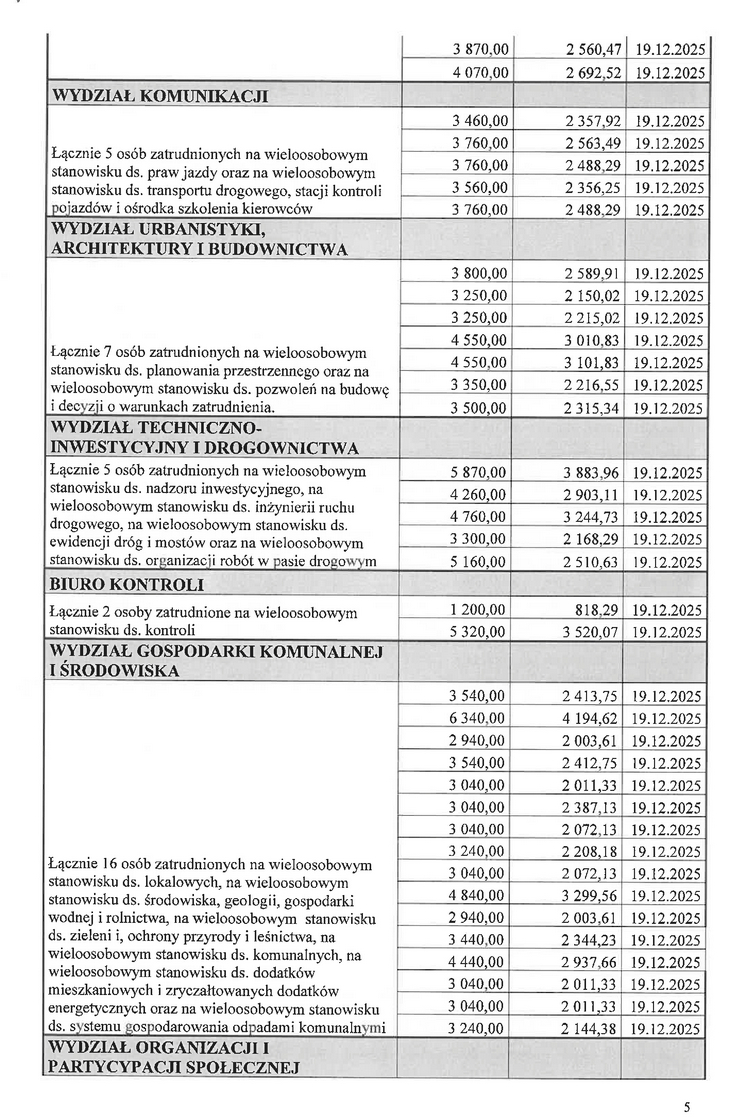 | | | | |
|---|---|---|---|
| | 3 870,00 | 2 560,47 | 19.12.2025 |
| | 4 070,00 | 2 692,52 | 19.12.2025 |
| **WYDZIAŁ KOMUNIKACJI** | | | |
| Łącznie 5 osób zatrudnionych na wieloosobowym stanowisku ds. praw jazdy oraz na wieloosobowym stanowisku ds. transportu drogowego, stacji kontroli pojazdów i ośrodka szkolenia kierowców | 3 460,00 | 2 357,92 | 19.12.2025 |
| | 3 760,00 | 2 563,49 | 19.12.2025 |
| | 3 760,00 | 2 488,29 | 19.12.2025 |
| | 3 560,00 | 2 356,25 | 19.12.2025 |
| | 3 760,00 | 2 488,29 | 19.12.2025 |
| **WYDZIAŁ URBANISTYKI, ARCHITEKTURY I BUDOWNICTWA** | | | |
| Łącznie 7 osób zatrudnionych na wieloosobowym stanowisku ds. planowania przestrzennego oraz na wieloosobowym stanowisku ds. pozwoleń na budowę i decyzji o warunkach zatrudnienia. | 3 800,00 | 2 589,91 | 19.12.2025 |
| | 3 250,00 | 2 150,02 | 19.12.2025 |
| | 3 250,00 | 2 215,02 | 19.12.2025 |
| | 4 550,00 | 3 010,83 | 19.12.2025 |
| | 4 550,00 | 3 101,83 | 19.12.2025 |
| | 3 350,00 | 2 216,55 | 19.12.2025 |
| | 3 500,00 | 2 315,34 | 19.12.2025 |
| **WYDZIAŁ TECHNICZNO-INWESTYCYJNY I DROGOWNICTWA** | | | |
| Łącznie 5 osób zatrudnionych na wieloosobowym stanowisku ds. nadzoru inwestycyjnego, na wieloosobowym stanowisku ds. inżynierii ruchu drogowego, na wieloosobowym stanowisku ds. ewidencji dróg i mostów oraz na wieloosobowym stanowisku ds. organizacji robót w pasie drogowym | 5 870,00 | 3 883,96 | 19.12.2025 |
| | 4 260,00 | 2 903,11 | 19.12.2025 |
| | 4 760,00 | 3 244,73 | 19.12.2025 |
| | 3 300,00 | 2 168,29 | 19.12.2025 |
| | 5 160,00 | 2 510,63 | 19.12.2025 |
| **BIURO KONTROLI** | | | |
| Łącznie 2 osoby zatrudnione na wieloosobowym stanowisku ds. kontroli | 1 200,00 | 818,29 | 19.12.2025 |
| | 5 320,00 | 3 520,07 | 19.12.2025 |
| **WYDZIAŁ GOSPODARKI KOMUNALNEJ I ŚRODOWISKA** | | | |
| Łącznie 16 osób zatrudnionych na wieloosobowym stanowisku ds. lokalowych, na wieloosobowym stanowisku ds. środowiska, geologii, gospodarki wodnej i rolnictwa, na wieloosobowym stanowisku ds. zieleni i, ochrony przyrody i leśnictwa, na wieloosobowym stanowisku ds. komunalnych, na wieloosobowym stanowisku ds. dodatków mieszkaniowych i zryczałtowanych dodatków energetycznych oraz na wieloosobowym stanowisku ds. systemu gospodarowania odpadami komunalnymi | 3 540,00 | 2 413,75 | 19.12.2025 |
| | 6 340,00 | 4 194,62 | 19.12.2025 |
| | 2 940,00 | 2 003,61 | 19.12.2025 |
| | 3 540,00 | 2 412,75 | 19.12.2025 |
| | 3 040,00 | 2 011,33 | 19.12.2025 |
| | 3 040,00 | 2 387,13 | 19.12.2025 |
| | 3 040,00 | 2 072,13 | 19.12.2025 |
| | 3 240,00 | 2 208,18 | 19.12.2025 |
| | 3 040,00 | 2 072,13 | 19.12.2025 |
| | 4 840,00 | 3 299,56 | 19.12.2025 |
| | 2 940,00 | 2 003,61 | 19.12.2025 |
| | 3 440,00 | 2 344,23 | 19.12.2025 |
| | 4 440,00 | 2 937,66 | 19.12.2025 |
| | 3 040,00 | 2 011,33 | 19.12.2025 |
| | 3 040,00 | 2 011,33 | 19.12.2025 |
| | 3 240,00 | 2 144,38 | 19.12.2025 |
| **WYDZIAŁ ORGANIZACJI I PARTYCYPACJI SPOŁECZNEJ** | | | |

5